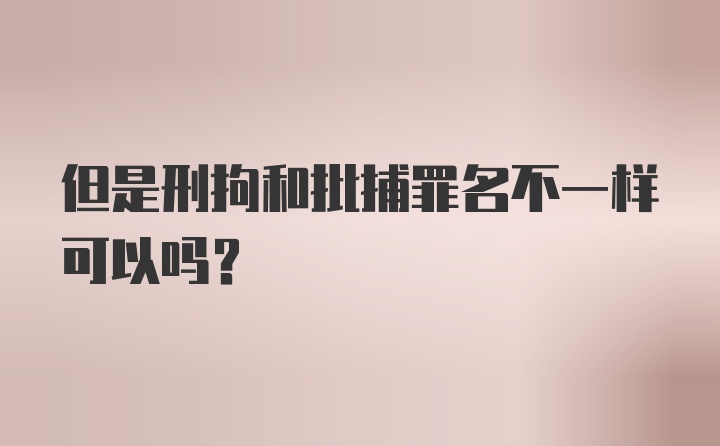 但是刑拘和批捕罪名不一样可以吗？